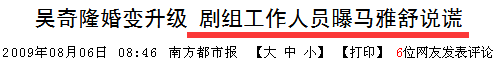 吴奇隆婚变升级 剧组工作人员曝马雅舒说谎

2009年08月06日 08:46 南方都市报 【大 中 小】 【打印】 6位网友发表评论